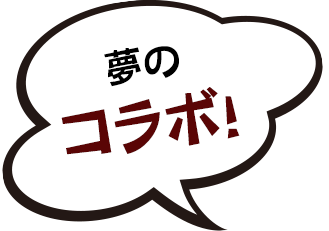 夢の
コラボ!